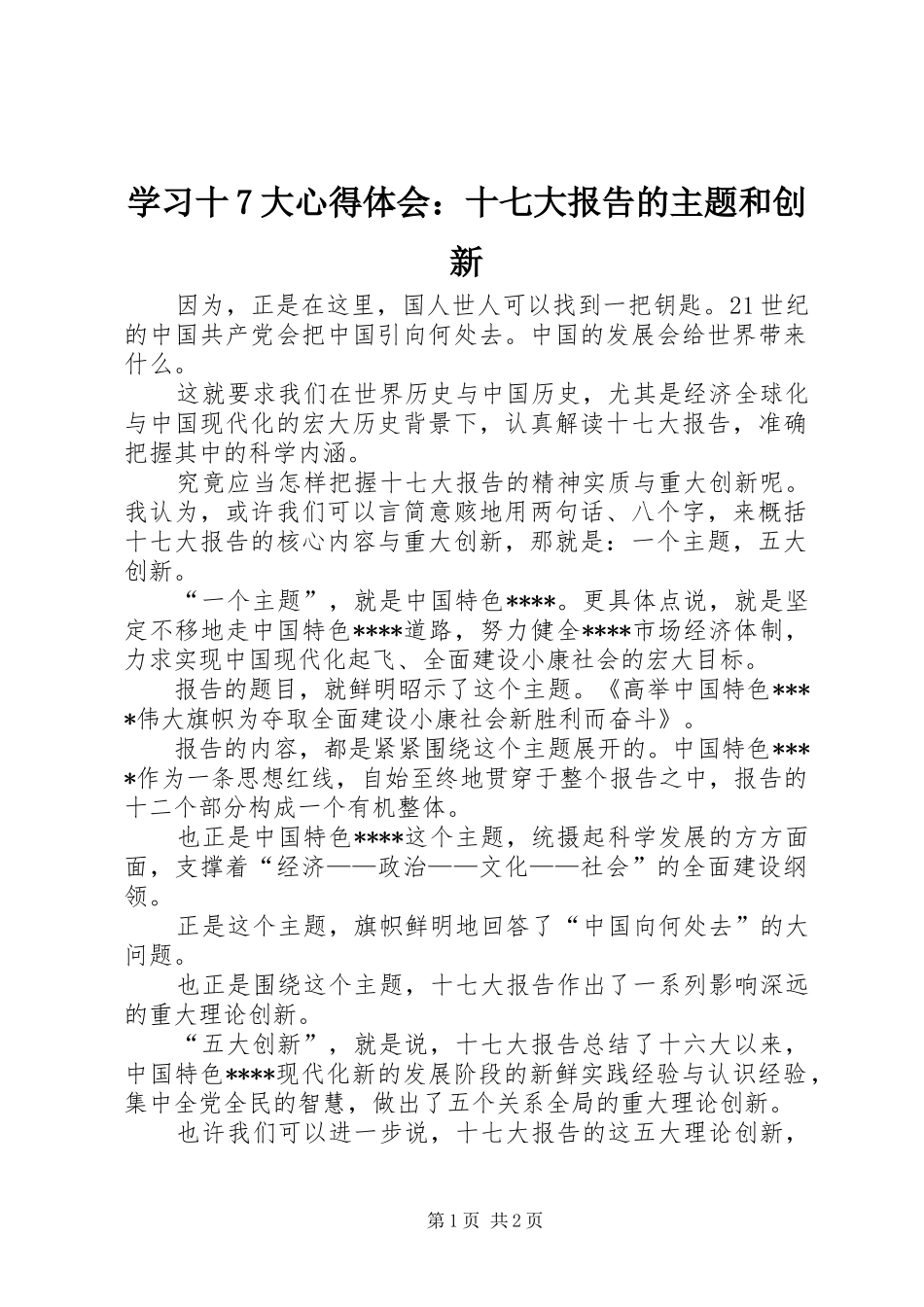 学习十7大心得体会：十七大报告的主题和创新

因为，正是在这里，国人世人可以找到一把钥匙。21世纪的中国共产党会把中国引向何处去。中国的发展会给世界带来什么。

这就要求我们在世界历史与中国历史，尤其是经济全球化与中国现代化的宏大历史背景下，认真解读十七大报告，准确把握其中的科学内涵。

究竟应当怎样把握十七大报告的精神实质与重大创新呢。我认为，或许我们可以言简意赅地用两句话、八个字，来概括十七大报告的核心内容与重大创新，那就是：一个主题，五大创新。

“一个主题”，就是中国特色****。更具体点说，就是坚定不移地走中国特色****道路，努力健全****市场经济体制，力求实现中国现代化起飞、全面建设小康社会的宏大目标。

报告的题目，就鲜明昭示了这个主题。《高举中国特色****伟大旗帜为夺取全面建设小康社会新胜利而奋斗》。

报告的内容，都是紧紧围绕这个主题展开的。中国特色****作为一条思想红线，自始至终地贯穿于整个报告之中，报告的十二个部分构成一个有机整体。

也正是中国特色****这个主题，统摄起科学发展的方方面面，支撑着“经济——政治——文化——社会”的全面建设纲领。

正是这个主题，旗帜鲜明地回答了“中国向何处去”的大问题。

也正是围绕这个主题，十七大报告作出了一系列影响深远的重大理论创新。

“五大创新”，就是说，十七大报告总结了十六大以来，中国特色****现代化新的发展阶段的新鲜实践经验与认识经验，集中全党全民的智慧，做出了五个关系全局的重大理论创新。

也许我们可以进一步说，十七大报告的这五大理论创新，

第1页 共2页